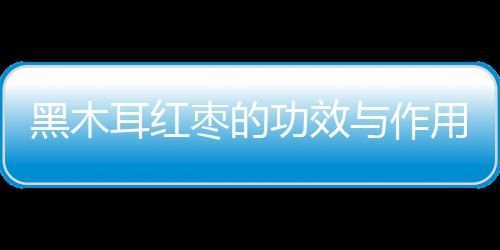 黑木耳红枣的功效与作用